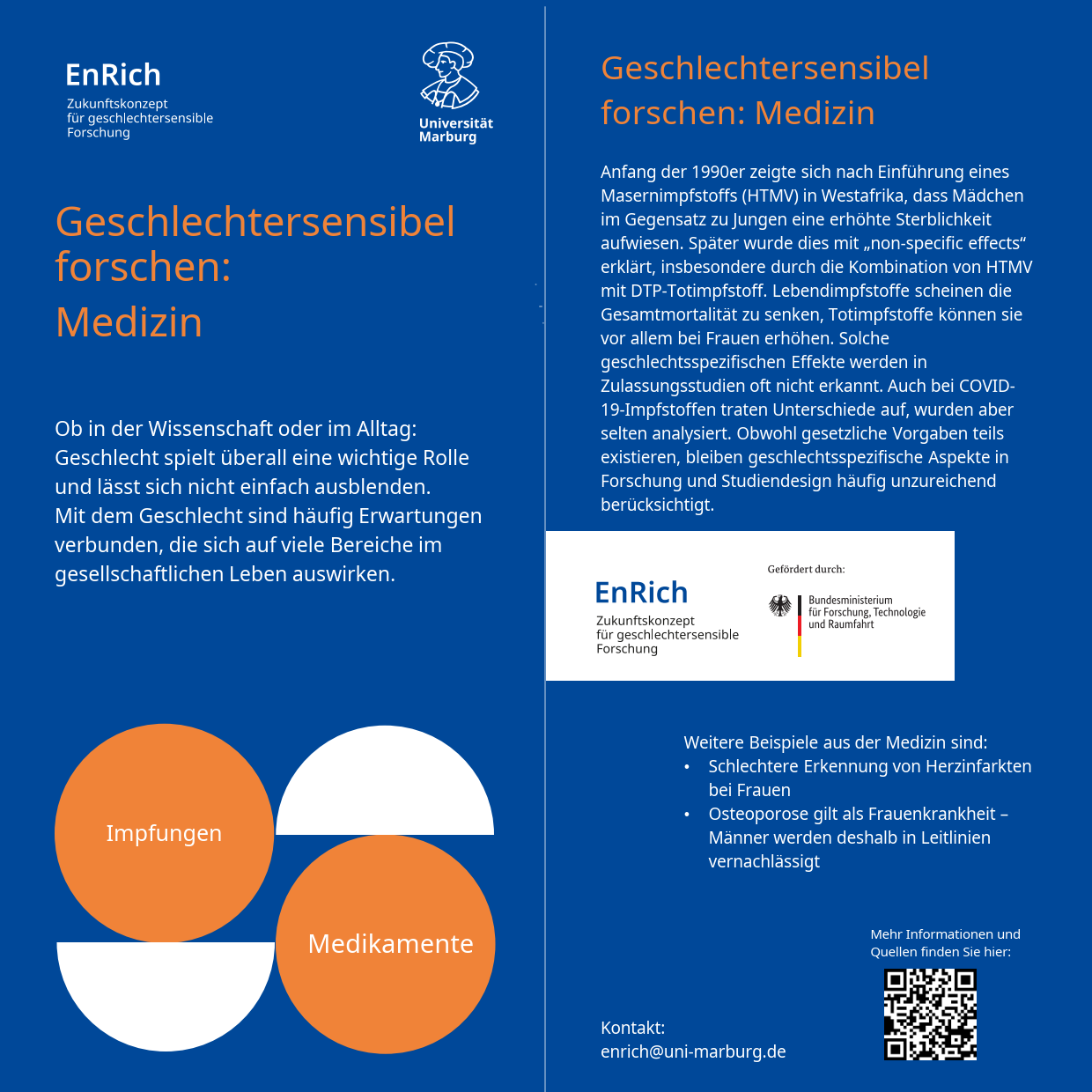 EnRich
Zukunftskonzept für geschlechtersensible Forschung

Universität Marburg

Geschlechtersensibel forschen:
Medizin

Ob in der Wissenschaft oder im Alltag: Geschlecht spielt überall eine wichtige Rolle und lässt sich nicht einfach ausblenden.
Mit dem Geschlecht sind häufig Erwartungen verbunden, die sich auf viele Bereiche im gesellschaftlichen Leben auswirken.

Impfungen

Medikamente

Geschlechtersensibel forschen: Medizin

Anfang der 1990er zeigte sich nach Einführung eines Masernimpfstoffs (HTMV) in Westafrika, dass Mädchen im Gegensatz zu Jungen eine erhöhte Sterblichkeit aufwiesen. Später wurde dies mit „non-specific effects“ erklärt, insbesondere durch die Kombination von HTMV mit DTP-Totimpfstoff. Lebendimpfstoffe scheinen die Gesamtmortalität zu senken, Totimpfstoffe können sie vor allem bei Frauen erhöhen. Solche geschlechtsspezifischen Effekte werden in Zulassungsstudien oft nicht erkannt. Auch bei COVID-19-Impfstoffen traten Unterschiede auf, wurden aber selten analysiert. Obwohl gesetzliche Vorgaben teils existieren, bleiben geschlechtsspezifische Aspekte in Forschung und Studiendesign häufig unzureichend berücksichtigt.

EnRich
Zukunftskonzept für geschlechtersensible Forschung

Gefördert durch:
Bundesministerium für Forschung, Technologie und Raumfahrt

Weitere Beispiele aus der Medizin sind:
• Schlechtere Erkennung von Herzinfarkten bei Frauen
• Osteoporose gilt als Frauenkrankheit – Männer werden deshalb in Leitlinien vernachlässigt

Mehr Informationen und Quellen finden Sie hier:

Kontakt:
enrich@uni-marburg.de